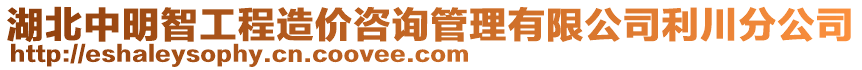 湖北中明智工程造价咨询管理有限公司利川分公司
http://eshaleysophy.cn.coovee.com